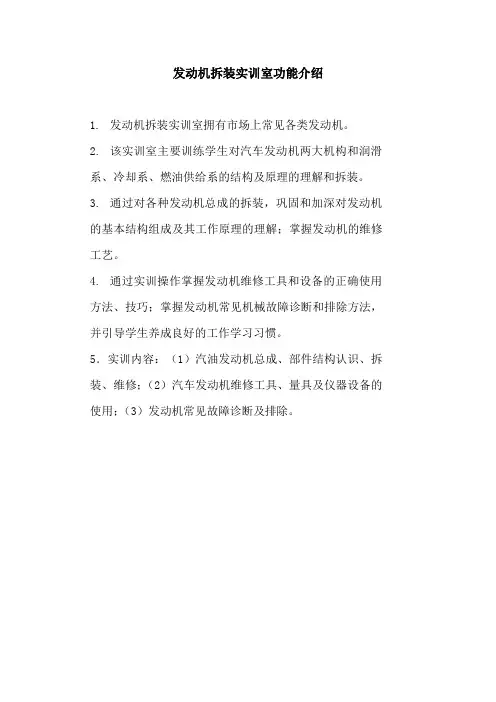 发动机拆装实训室功能介绍

1. 发动机拆装实训室拥有市场上常见各类发动机。

2. 该实训室主要训练学生对汽车发动机两大机构和润滑系、冷却系、燃油供给系的结构及原理的理解和拆装。

3. 通过对各种发动机总成的拆装，巩固和加深对发动机的基本结构组成及其工作原理的理解；掌握发动机的维修工艺。

4. 通过实训操作掌握发动机维修工具和设备的正确使用方法、技巧；掌握发动机常见机械故障诊断和排除方法，并引导学生养成良好的工作学习习惯。

5. 实训内容：（1）汽油发动机总成、部件结构认识、拆装、维修；（2）汽车发动机维修工具、量具及仪器设备的使用；（3）发动机常见故障诊断及排除。